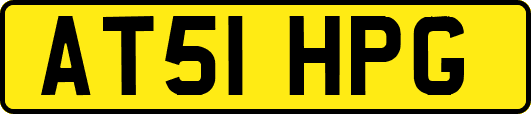 AT51 HPG